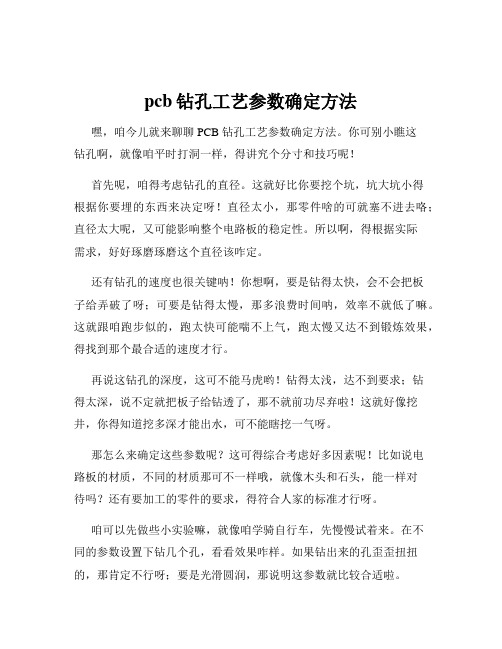 pcb 钻孔工艺参数确定方法

嘿，咱今儿就来聊聊 PCB 钻孔工艺参数确定方法。你可别小瞧这钻孔啊，就像咱平时打洞一样，得讲究个分寸和技巧呢！

首先呢，咱得考虑钻孔的直径。这就好比你要挖个坑，坑大坑小得根据你要埋的东西来决定呀！直径太小，那零件啥的可就塞不进去咯；直径太大呢，又可能影响整个电路板的稳定性。所以啊，得根据实际需求，好好琢磨琢磨这个直径该咋定。

还有钻孔的速度也很关键呐！你想啊，要是钻得太快，会不会把板子给弄破了呀；可要是钻得太慢，那多浪费时间呐，效率不就低了嘛。这就跟咱跑步似的，跑太快可能喘不上气，跑太慢又达不到锻炼效果，得找到那个最合适的速度才行。

再说这钻孔的深度，这可不能马虎哟！钻得太浅，达不到要求；钻得太深，说不定就把板子给钻透了，那不就前功尽弃啦！这就好像挖井，你得知道挖多深才能出水，可不能瞎挖一气呀。

那怎么来确定这些参数呢？这可得综合考虑好多因素呢！比如说电路板的材质，不同的材质那可不一样哦，就像木头和石头，能一样对待吗？还有要加工的零件的要求，得符合人家的标准才行呀。

咱可以先做些小实验嘛，就像咱学骑自行车，先慢慢试着来。在不同的参数设置下钻几个孔，看看效果咋样。如果钻出来的孔歪歪扭扭的，那肯定不行呀；要是光滑圆润，那说明这参数就比较合适啦。